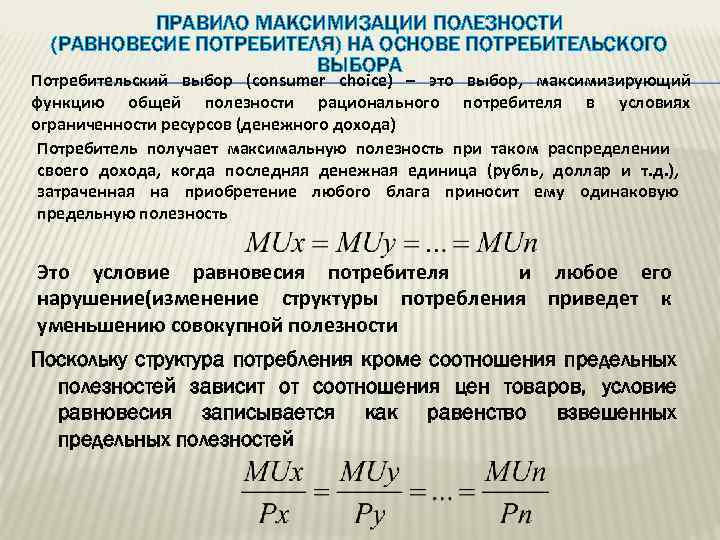 ПРАВИЛО МАКСИМИЗАЦИИ ПОЛЕЗНОСТИ (РАВНОВЕСИЕ ПОТРЕБИТЕЛЯ) НА ОСНОВЕ ПОТРЕБИТЕЛЬСКОГО ВЫБОРА

Потребительский выбор (consumer choice) – это выбор, максимизирующий функцию общей полезности рационального потребителя в условиях ограниченности ресурсов (денежного дохода)

Потребитель получает максимальную полезность при таком распределении своего дохода, когда последняя денежная единица (рубль, доллар и т.д.), затраченная на приобретение любого блага приносит ему одинаковую предельную полезность

$MUx = MUy = ... = MUn$

Это условие равновесия потребителя и любое его нарушение(изменение структуры потребления приведет к уменьшению совокупной полезности

Поскольку структура потребления кроме соотношения предельных полезностей зависит от соотношения цен товаров, условие равновесия записывается как равенство взвешенных предельных полезностей

$\frac{MUx}{Px} = \frac{MUy}{Py} = ... = \frac{MUn}{Pn}$